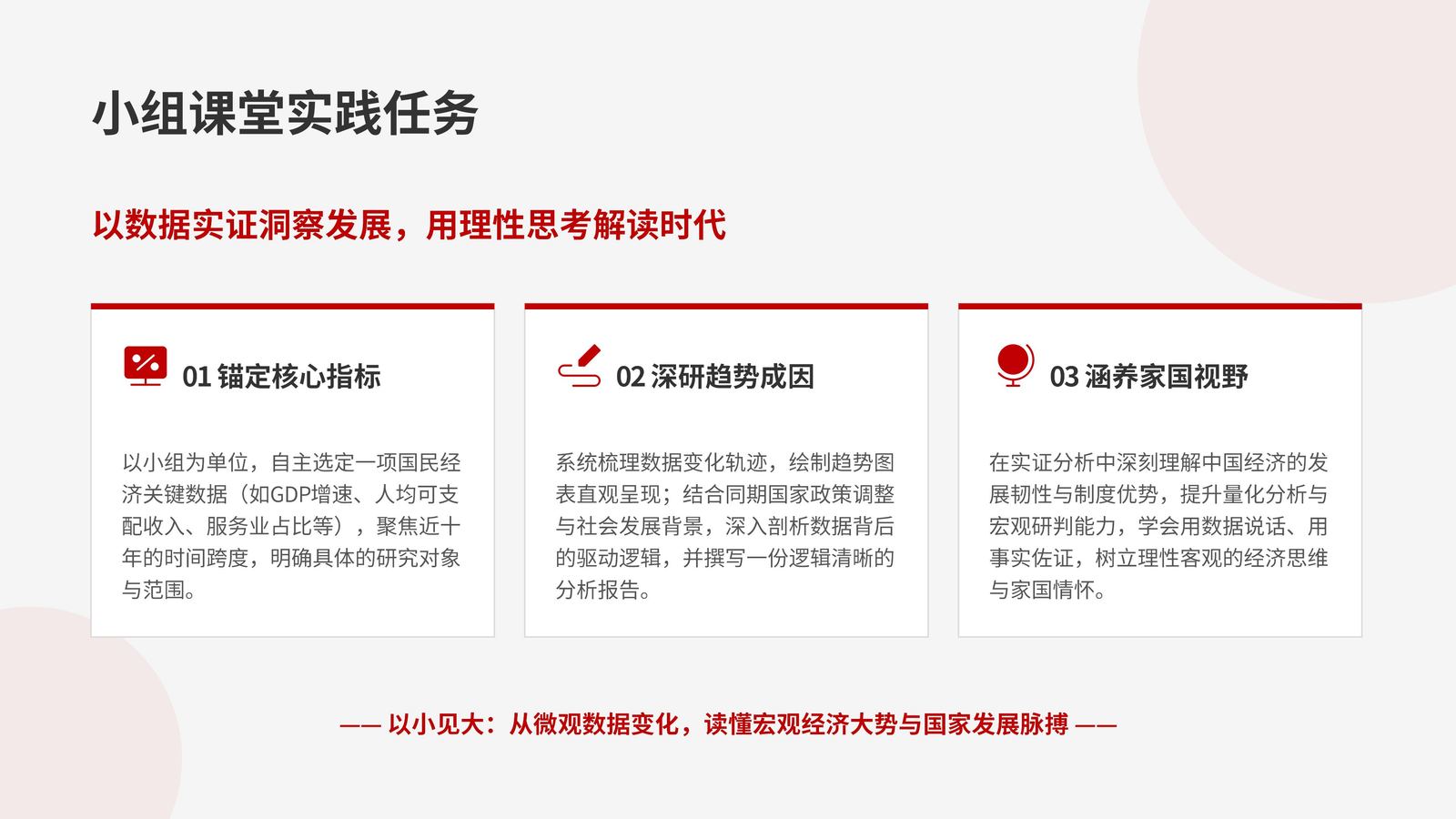 小组课堂实践任务

以数据实证洞察发展，用理性思考解读时代

01 锚定核心指标

以小组为单位，自主选定一项国民经济关键数据（如GDP增速、人均可支配收入、服务业占比等），聚焦近十年的时间跨度，明确具体的研究对象与范围。

02 深研趋势成因

系统梳理数据变化轨迹，绘制趋势图表直观呈现；结合同期国家政策调整与社会发展背景，深入剖析数据背后的驱动逻辑，并撰写一份逻辑清晰的分析报告。

03 涵养家国视野

在实证分析中深刻理解中国经济的发展韧性与制度优势，提升量化分析与宏观研判能力，学会用数据说话、用事实佐证，树立理性客观的经济思维与家国情怀。

—— 以小见大：从微观数据变化，读懂宏观经济大势与国家发展脉搏 ——